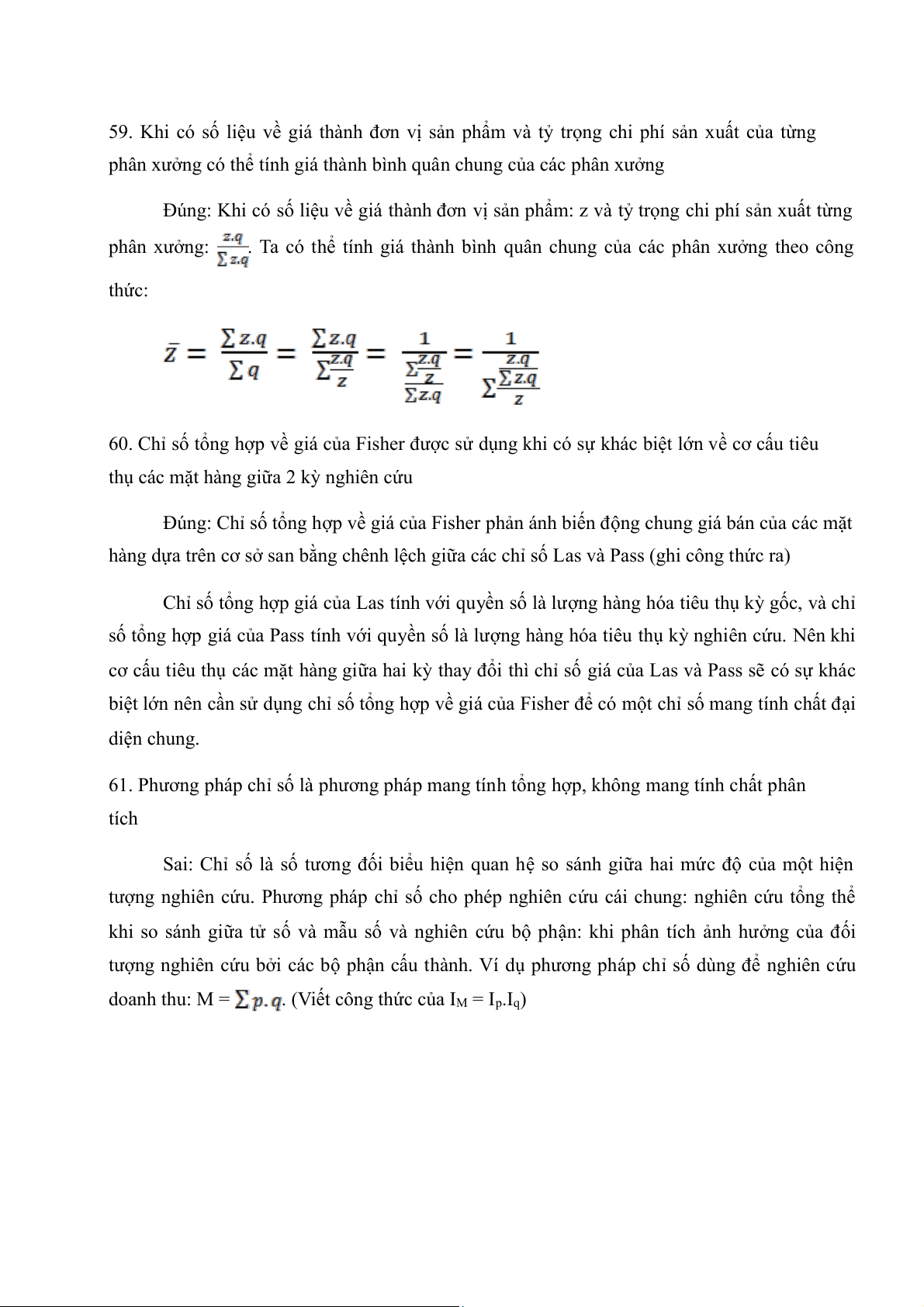 59. Khi có số liệu về giá thành đơn vị sản phẩm và tỷ trọng chi phí sản xuất của từng phân xưởng có thể tính giá thành bình quân chung của các phân xưởng

Đúng: Khi có số liệu về giá thành đơn vị sản phẩm: z và tỷ trọng chi phí sản xuất từng phân xưởng: $\frac{z.q}{\sum z.q}$. Ta có thể tính giá thành bình quân chung của các phân xưởng theo công thức:

$\bar{z} = \frac{\sum z.q}{\sum q} = \frac{\sum z.q}{\sum \frac{z.q}{z}} = \frac{1}{\frac{\sum \frac{z.q}{z}}{\sum z.q}} = \frac{1}{\sum \frac{\frac{z.q}{\sum z.q}}{z}}$

60. Chỉ số tổng hợp về giá của Fisher được sử dụng khi có sự khác biệt lớn về cơ cấu tiêu thụ các mặt hàng giữa 2 kỳ nghiên cứu

Đúng: Chỉ số tổng hợp về giá của Fisher phản ánh biến động chung giá bán của các mặt hàng dựa trên cơ sở san bằng chênh lệch giữa các chỉ số Las và Pass (ghi công thức ra)

Chỉ số tổng hợp giá của Las tính với quyền số là lượng hàng hóa tiêu thụ kỳ gốc, và chỉ số tổng hợp giá của Pass tính với quyền số là lượng hàng hóa tiêu thụ kỳ nghiên cứu. Nên khi cơ cấu tiêu thụ các mặt hàng giữa hai kỳ thay đổi thì chỉ số giá của Las và Pass sẽ có sự khác biệt lớn nên cần sử dụng chỉ số tổng hợp về giá của Fisher để có một chỉ số mang tính chất đại diện chung.

61. Phương pháp chỉ số là phương pháp mang tính tổng hợp, không mang tính chất phân tích

Sai: Chỉ số là số tương đối biểu hiện quan hệ so sánh giữa hai mức độ của một hiện tượng nghiên cứu. Phương pháp chỉ số cho phép nghiên cứu cái chung: nghiên cứu tổng thể khi so sánh giữa tử số và mẫu số và nghiên cứu bộ phận: khi phân tích ảnh hưởng của đối tượng nghiên cứu bởi các bộ phận cấu thành. Ví dụ phương pháp chỉ số dùng để nghiên cứu doanh thu: M = $\sum p.q$. (Viết công thức của $I_M = I_p.I_q$)